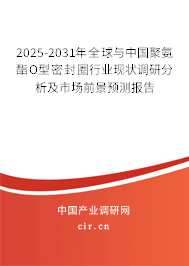 2025-2031年全球与中国聚氨酯O型密封圈行业现状调研分析及市场前景预测报告

中国产业调研网

cir.cn